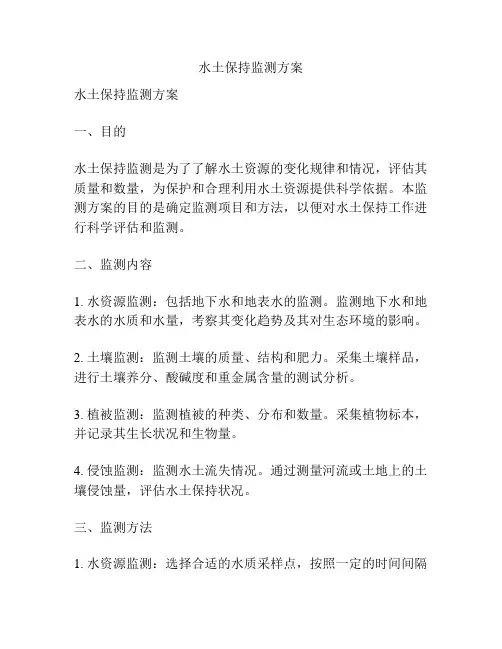 水土保持监测方案

水土保持监测方案

一、目的

水土保持监测是为了了解水土资源的变化规律和情况，评估其质量和数量，为保护和合理利用水土资源提供科学依据。本监测方案的目的是确定监测项目和方法，以便对水土保持工作进行科学评估和监测。

二、监测内容

1. 水资源监测：包括地下水和地表水的监测。监测地下水和地表水的水质和水量，考察其变化趋势及其对生态环境的影响。

2. 土壤监测：监测土壤的质量、结构和肥力。采集土壤样品，进行土壤养分、酸碱度和重金属含量的测试分析。

3. 植被监测：监测植被的种类、分布和数量。采集植物标本，并记录其生长状况和生物量。

4. 侵蚀监测：监测水土流失情况。通过测量河流或土地上的土壤侵蚀量，评估水土保持状况。

三、监测方法

1. 水资源监测：选择合适的水质采样点，按照一定的时间间隔